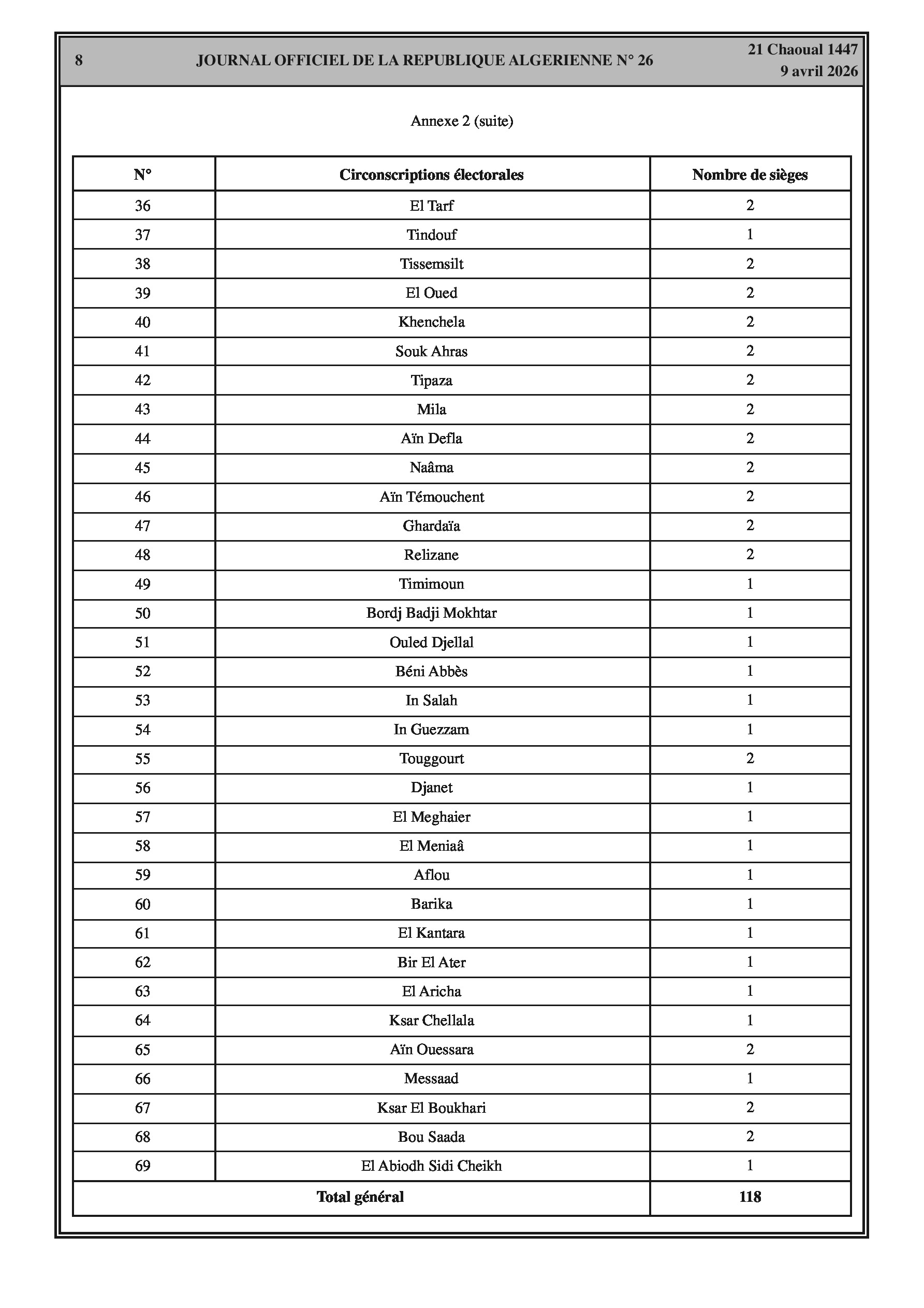 8 JOURNAL OFFICIEL DE LA REPUBLIQUE ALGERIENNE N° 26 21 Chaoual 1447
9 avril 2026

Annexe 2 (suite)

| N° | Circonscriptions électorales | Nombre de sièges |
|---|---|---|
| 36 | El Tarf | 2 |
| 37 | Tindouf | 1 |
| 38 | Tissemsilt | 2 |
| 39 | El Oued | 2 |
| 40 | Khenchela | 2 |
| 41 | Souk Ahras | 2 |
| 42 | Tipaza | 2 |
| 43 | Mila | 2 |
| 44 | Aïn Defla | 2 |
| 45 | Naâma | 2 |
| 46 | Aïn Témouchent | 2 |
| 47 | Ghardaïa | 2 |
| 48 | Relizane | 2 |
| 49 | Timimoun | 1 |
| 50 | Bordj Badji Mokhtar | 1 |
| 51 | Ouled Djellal | 1 |
| 52 | Béni Abbès | 1 |
| 53 | In Salah | 1 |
| 54 | In Guezzam | 1 |
| 55 | Touggourt | 2 |
| 56 | Djanet | 1 |
| 57 | El Meghaier | 1 |
| 58 | El Meniaâ | 1 |
| 59 | Aflou | 1 |
| 60 | Barika | 1 |
| 61 | El Kantara | 1 |
| 62 | Bir El Ater | 1 |
| 63 | El Aricha | 1 |
| 64 | Ksar Chellala | 1 |
| 65 | Aïn Ouessara | 2 |
| 66 | Messaad | 1 |
| 67 | Ksar El Boukhari | 2 |
| 68 | Bou Saada | 2 |
| 69 | El Abiodh Sidi Cheikh | 1 |
| Total général | | 118 |